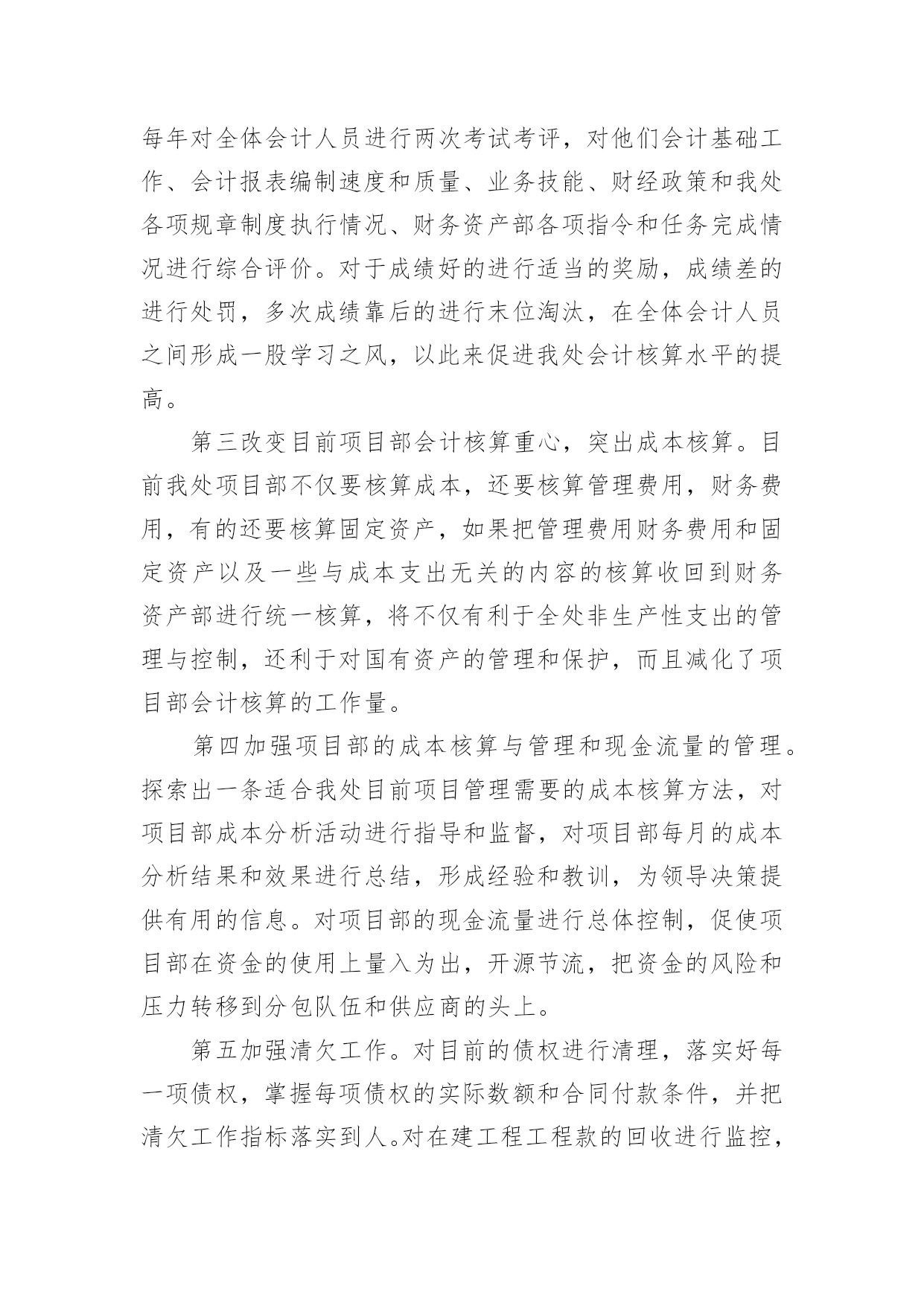 每年对全体会计人员进行两次考试考评，对他们会计基础工作、会计报表编制速度和质量、业务技能、财经政策和我处各项规章制度执行情况、财务资产部各项指令和任务完成情况进行综合评价。对于成绩好的进行适当的奖励，成绩差的进行处罚，多次成绩靠后的进行末位淘汰，在全体会计人员之间形成一股学习之风，以此来促进我处会计核算水平的提高。

第三改变目前项目部会计核算重心，突出成本核算。目前我处项目部不仅要核算成本，还要核算管理费用，财务费用，有的还要核算固定资产，如果把管理费用财务费用和固定资产以及一些与成本支出无关的内容的核算收回到财务资产部进行统一核算，将不仅有利于全处非生产性支出的管理与控制，还利于对国有资产的管理和保护，而且减化了项目部会计核算的工作量。

第四加强项目部的成本核算与管理和现金流量的管理。探索出一条适合我处目前项目管理需要的成本核算方法，对项目部成本分析活动进行指导和监督，对项目部每月的成本分析结果和效果进行总结，形成经验和教训，为领导决策提供有用的信息。对项目部的现金流量进行总体控制，促使项目部在资金的使用上量入为出，开源节流，把资金的风险和压力转移到分包队伍和供应商的头上。

第五加强清欠工作。对目前的债权进行清理，落实好每一项债权，掌握每项债权的实际数额和合同付款条件，并把清欠工作指标落实到人。对在建工程工程款的回收进行监控，